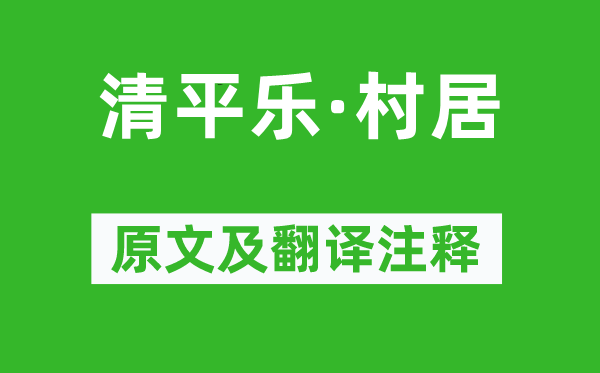 清平乐·村居

原文及翻译注释